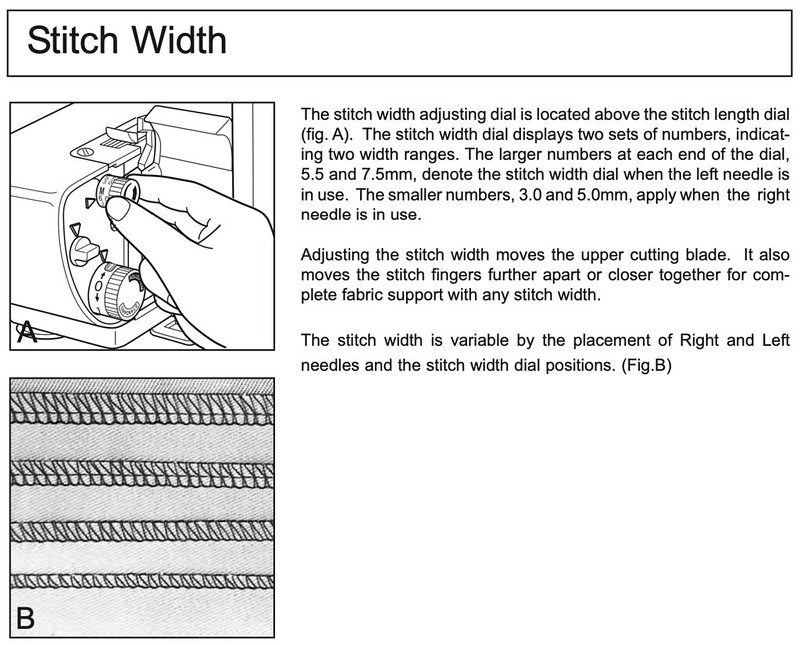 Stitch Width

A

B

The stitch width adjusting dial is located above the stitch length dial (fig. A). The stitch width dial displays two sets of numbers, indicating two width ranges. The larger numbers at each end of the dial, 5.5 and 7.5mm, denote the stitch width dial when the left needle is in use. The smaller numbers, 3.0 and 5.0mm, apply when the right needle is in use.

Adjusting the stitch width moves the upper cutting blade. It also moves the stitch fingers further apart or closer together for complete fabric support with any stitch width.

The stitch width is variable by the placement of Right and Left needles and the stitch width dial positions. (Fig.B)